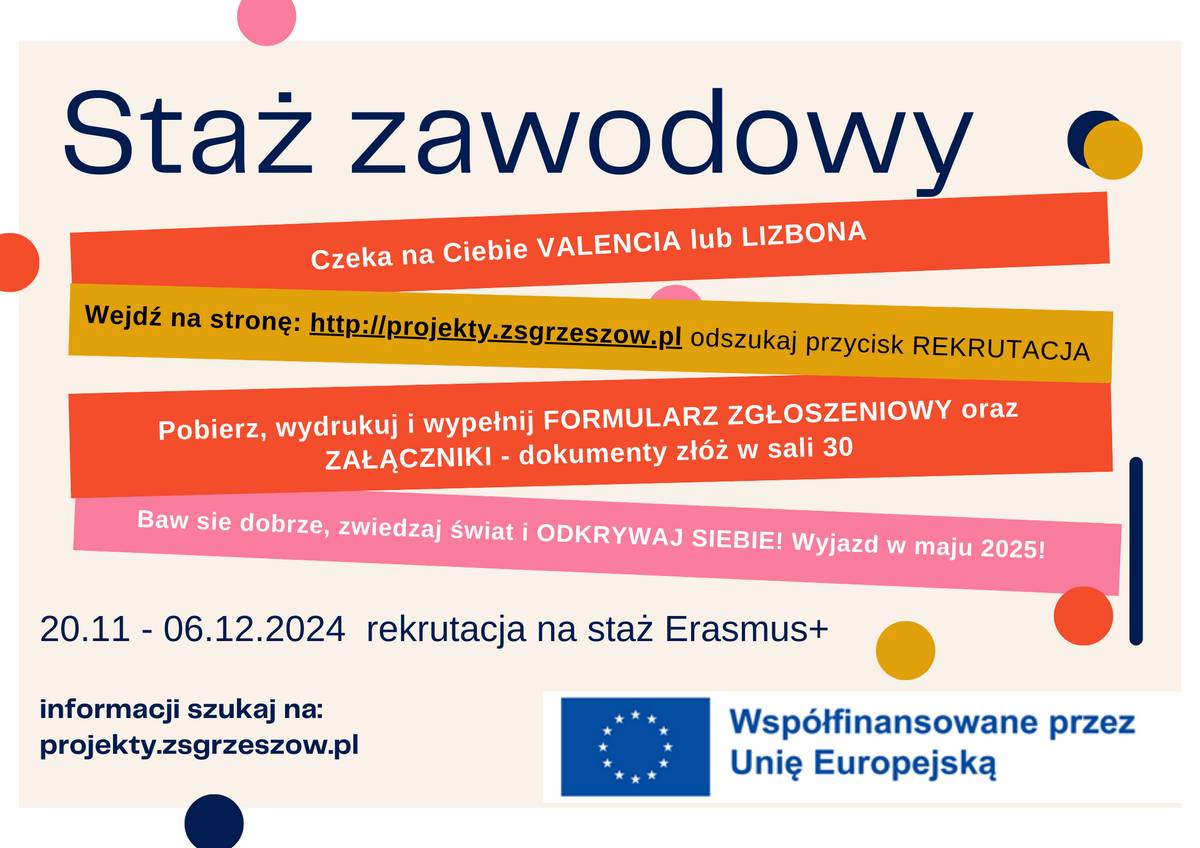 Staż zawodowy

Czeka na Ciebie VALENCIA lub LIZBONA

Wejdź na stronę: http://projekty.zsgrzeszow.pl odszukaj przycisk REKRUTACJA

Pobierz, wydrukuj i wypełnij FORMULARZ ZGŁOSZENIOWY oraz ZAŁĄCZNIKI - dokumenty złóż w sali 30

Baw sie dobrze, zwiedzaj świat i ODKRYWAJ SIEBIE! Wyjazd w maju 2025!

20.11 - 06.12.2024 rekrutacja na staż Erasmus+

informacji szukaj na: projekty.zsgrzeszow.pl

Współfinansowane przez Unię Europejską